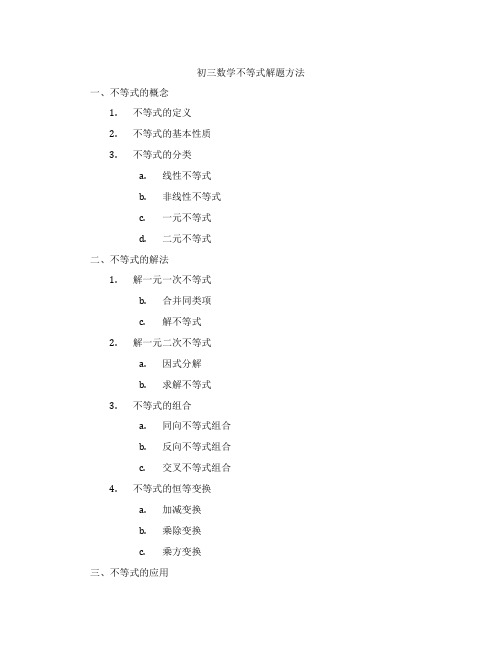 初三数学不等式解题方法

一、不等式的概念

1. 不等式的定义

2. 不等式的基本性质

3. 不等式的分类

a. 线性不等式

b. 非线性不等式

c. 一元不等式

d. 二元不等式

二、不等式的解法

1. 解一元一次不等式

b. 合并同类项

c. 解不等式

2. 解一元二次不等式

a. 因式分解

b. 求解不等式

3. 不等式的组合

a. 同向不等式组合

b. 反向不等式组合

c. 交叉不等式组合

4. 不等式的恒等变换

a. 加减变换

b. 乘除变换

c. 乘方变换

三、不等式的应用